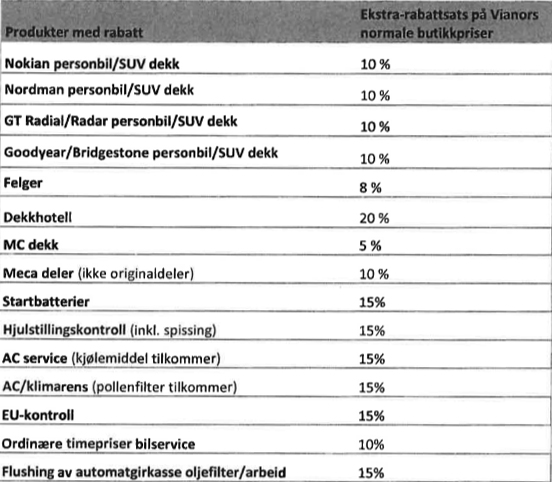 | Produkter med rabatt | Ekstra-rabattsats på Vianors normale butikkpriser |
|---|---|
| Nokian personbil/SUV dekk | 10 % |
| Nordman personbil/SUV dekk | 10 % |
| GT Radial/Radar personbil/SUV dekk | 10 % |
| Goodyear/Bridgestone personbil/SUV dekk | 10 % |
| Felger | 8 % |
| Dekkhotell | 20 % |
| MC dekk | 5 % |
| Meca deler (ikke originaldeler) | 10 % |
| Startbatterier | 15% |
| Hjulstillingskontroll (inkl. spissing) | 15% |
| AC service (kjølemiddel tilkommer) | 15% |
| AC/klimarens (pollenfilter tilkommer) | 15% |
| EU-kontroll | 15% |
| Ordinære timepriser bilservice | 10% |
| Flushing av automatgirkasse oljefilter/arbeid | 15% |